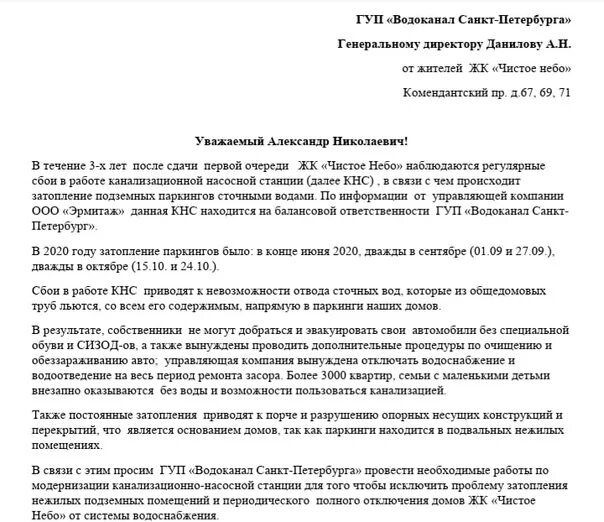 ГУП «Водоканал Санкт-Петербурга»

Генеральному директору Данилову А.Н.

от жителей ЖК «Чистое небо»

Комендантский пр. д.67, 69, 71

Уважаемый Александр Николаевич!

В течение 3-х лет после сдачи первой очереди ЖК «Чистое Небо» наблюдаются регулярные сбои в работе канализационной насосной станции (далее КНС) , в связи с чем происходит затопление подземных паркингов сточными водами. По информации от управляющей компании ООО «Эрмитаж» данная КНС находится на балансовой ответственности ГУП «Водоканал Санкт-Петербург».

В 2020 году затопление паркингов было: в конце июня 2020, дважды в сентябре (01.09 и 27.09.), дважды в октябре (15.10. и 24.10.).

Сбои в работе КНС приводят к невозможности отвода сточных вод, которые из общедомовых труб льются, со всем его содержимым, напрямую в паркинги наших домов.

В результате, собственники не могут добраться и эвакуировать свои автомобили без специальной обуви и СИЗОД-ов, а также вынуждены проводить дополнительные процедуры по очищению и обеззараживанию авто; управляющая компания вынуждена отключать водоснабжение и водоотведение на весь период ремонта засора. Более 3000 квартир, семьи с маленькими детьми внезапно оказываются без воды и возможности пользоваться канализацией.

Также постоянные затопления приводят к порче и разрушению опорных несущих конструкций и перекрытий, что является основанием домов, так как паркинги находится в подвальных нежилых помещениях.

В связи с этим просим ГУП «Водоканал Санкт-Петербурга» провести необходимые работы по модернизации канализационно-насосной станции для того чтобы исключить проблему затопления нежилых подземных помещений и периодического полного отключения домов ЖК «Чистое Небо» от системы водоснабжения.